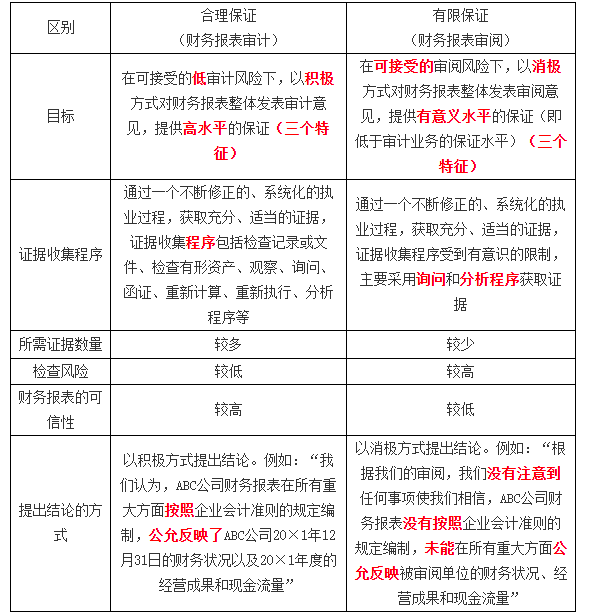 | 区别 | 合理保证（财务报表审计） | 有限保证（财务报表审阅） |
|---|---|---|
| 目标 | 在可接受的低审计风险下，以积极方式对财务报表整体发表审计意见，提供高水平的保证（三个特征） | 在可接受的审阅风险下，以消极方式对财务报表整体发表审阅意见，提供有意义水平的保证（即低于审计业务的保证水平）（三个特征） |
| 证据收集程序 | 通过一个不断修正的、系统化的执业过程，获取充分、适当的证据，证据收集程序包括检查记录或文件、检查有形资产、观察、询问、函证、重新计算、重新执行、分析程序等 | 通过一个不断修正的、系统化的执业过程，获取充分、适当的证据，证据收集程序受到有意识的限制，主要采用询问和分析程序获取证据 |
| 所需证据数量 | 较多 | 较少 |
| 检查风险 | 较低 | 较高 |
| 财务报表的可信性 | 较高 | 较低 |
| 提出结论的方式 | 以积极方式提出结论。例如：“我们认为，ABC公司财务报表在所有重大方面按照企业会计准则的规定编制，公允反映了ABC公司20×1年12月31日的财务状况以及20×1年度的经营成果和现金流量” | 以消极方式提出结论。例如：“根据我们的审阅，我们没有注意到任何事项使我们相信，ABC公司财务报表没有按照企业会计准则的规定编制，未能在所有重大方面公允反映被审阅单位的财务状况、经营成果和现金流量” |